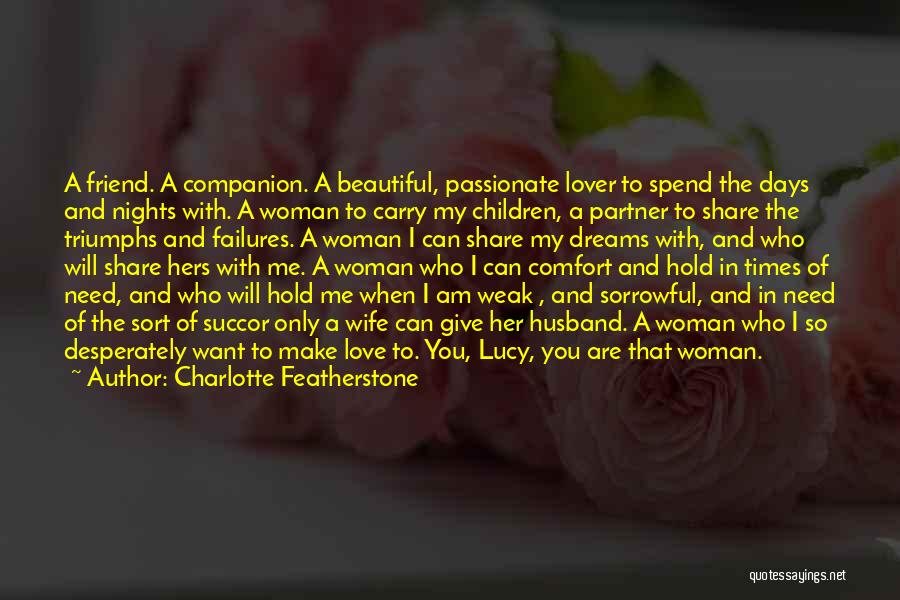 A friend. A companion. A beautiful, passionate lover to spend the days and nights with. A woman to carry my children, a partner to share the triumphs and failures. A woman I can share my dreams with, and who will share hers with me. A woman who I can comfort and hold in times of need, and who will hold me when I am weak , and sorrowful, and in need of the sort of succor only a wife can give her husband. A woman who I so desperately want to make love to. You, Lucy, you are that woman.

~ Author: Charlotte Featherstone

quotessayings.net